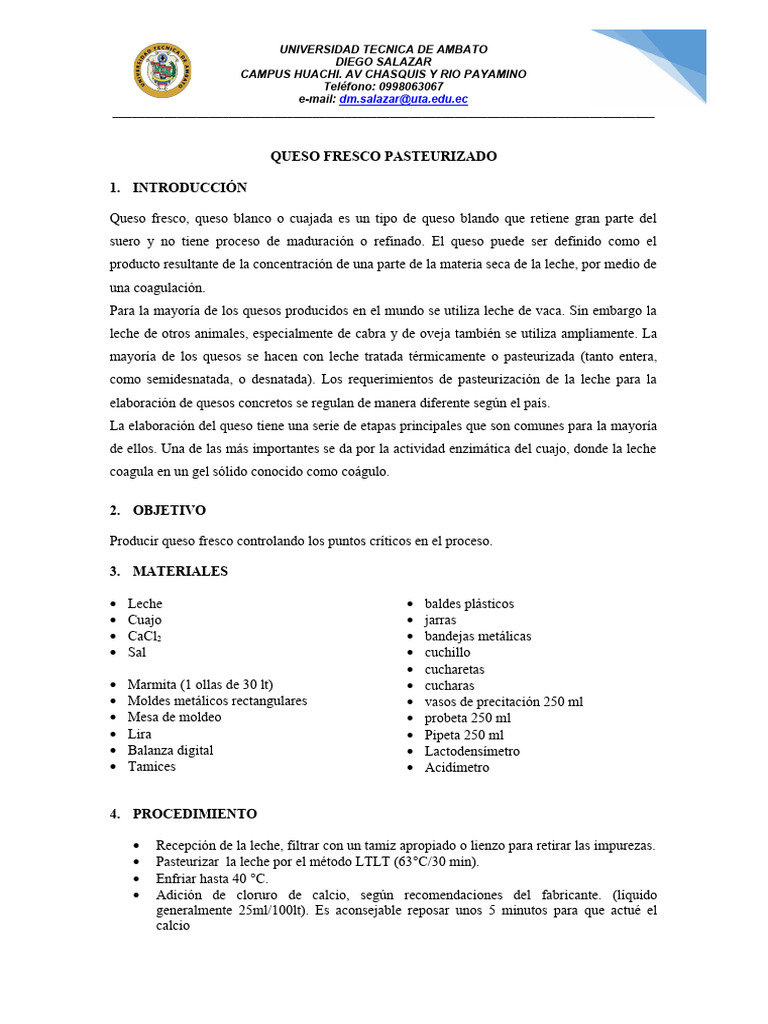 UNIVERSIDAD TECNICA DE AMBATO
DIEGO SALAZAR
CAMPUS HUACHI. AV CHASQUIS Y RIO PAYAMINO
Teléfono: 0998063067
e-mail: dm.salazar@uta.edu.ec

QUESO FRESCO PASTEURIZADO

1. INTRODUCCIÓN

Queso fresco, queso blanco o cuajada es un tipo de queso blando que retiene gran parte del suero y no tiene proceso de maduración o refinado. El queso puede ser definido como el producto resultante de la concentración de una parte de la materia seca de la leche, por medio de una coagulación.
Para la mayoría de los quesos producidos en el mundo se utiliza leche de vaca. Sin embargo la leche de otros animales, especialmente de cabra y de oveja también se utiliza ampliamente. La mayoría de los quesos se hacen con leche tratada térmicamente o pasteurizada (tanto entera, como semidesnatada, o desnatada). Los requerimientos de pasteurización de la leche para la elaboración de quesos concretos se regulan de manera diferente según el país.
La elaboración del queso tiene una serie de etapas principales que son comunes para la mayoría de ellos. Una de las más importantes se da por la actividad enzimática del cuajo, donde la leche coagula en un gel sólido conocido como coágulo.

2. OBJETIVO

Producir queso fresco controlando los puntos críticos en el proceso.

3. MATERIALES

• Leche
• Cuajo
• $CaCl_2$
• Sal

• Marmita (1 ollas de 30 lt)
• Moldes metálicos rectangulares
• Mesa de moldeo
• Lira
• Balanza digital
• Tamices

• baldes plásticos
• jarras
• bandejas metálicas
• cuchillo
• cucharetas
• cucharas
• vasos de precitación 250 ml
• probeta 250 ml
• Pipeta 250 ml
• Lactodensímetro
• Acidímetro

4. PROCEDIMIENTO

• Recepción de la leche, filtrar con un tamiz apropiado o lienzo para retirar las impurezas.
• Pasteurizar la leche por el método LTLT (63°C/30 min).
• Enfriar hasta 40 °C.
• Adición de cloruro de calcio, según recomendaciones del fabricante. (liquido generalmente 25ml/100lt). Es aconsejable reposar unos 5 minutos para que actué el calcio